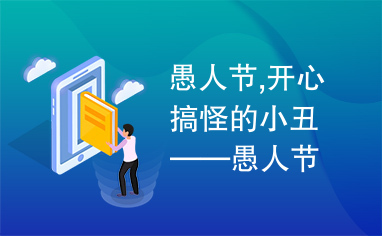 愚人节,开心搞怪的小丑——愚人节